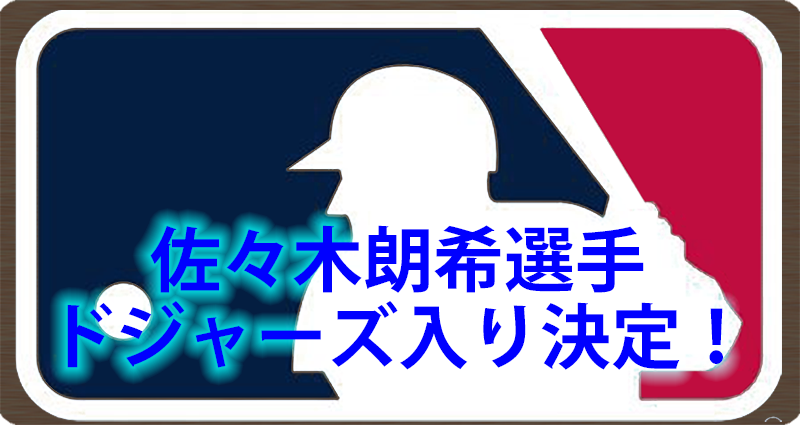 佐々木朗希選手
ドジャーズ入り決定！